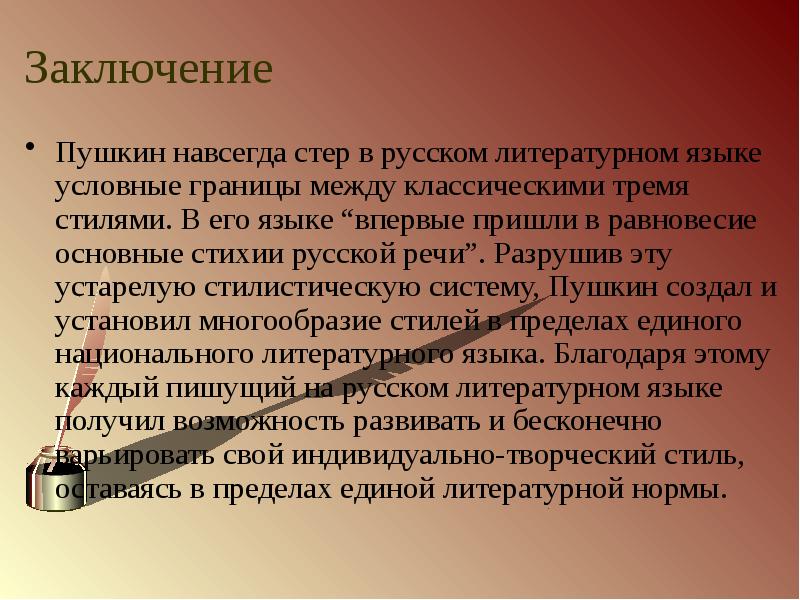 Заключение

• Пушкин навсегда стер в русском литературном языке условные границы между классическими тремя стилями. В его языке “впервые пришли в равновесие основные стихии русской речи”. Разрушив эту устарелую стилистическую систему, Пушкин создал и установил многообразие стилей в пределах единого национального литературного языка. Благодаря этому каждый пишущий на русском литературном языке получил возможность развивать и бесконечно варьировать свой индивидуально-творческий стиль, оставаясь в пределах единой литературной нормы.